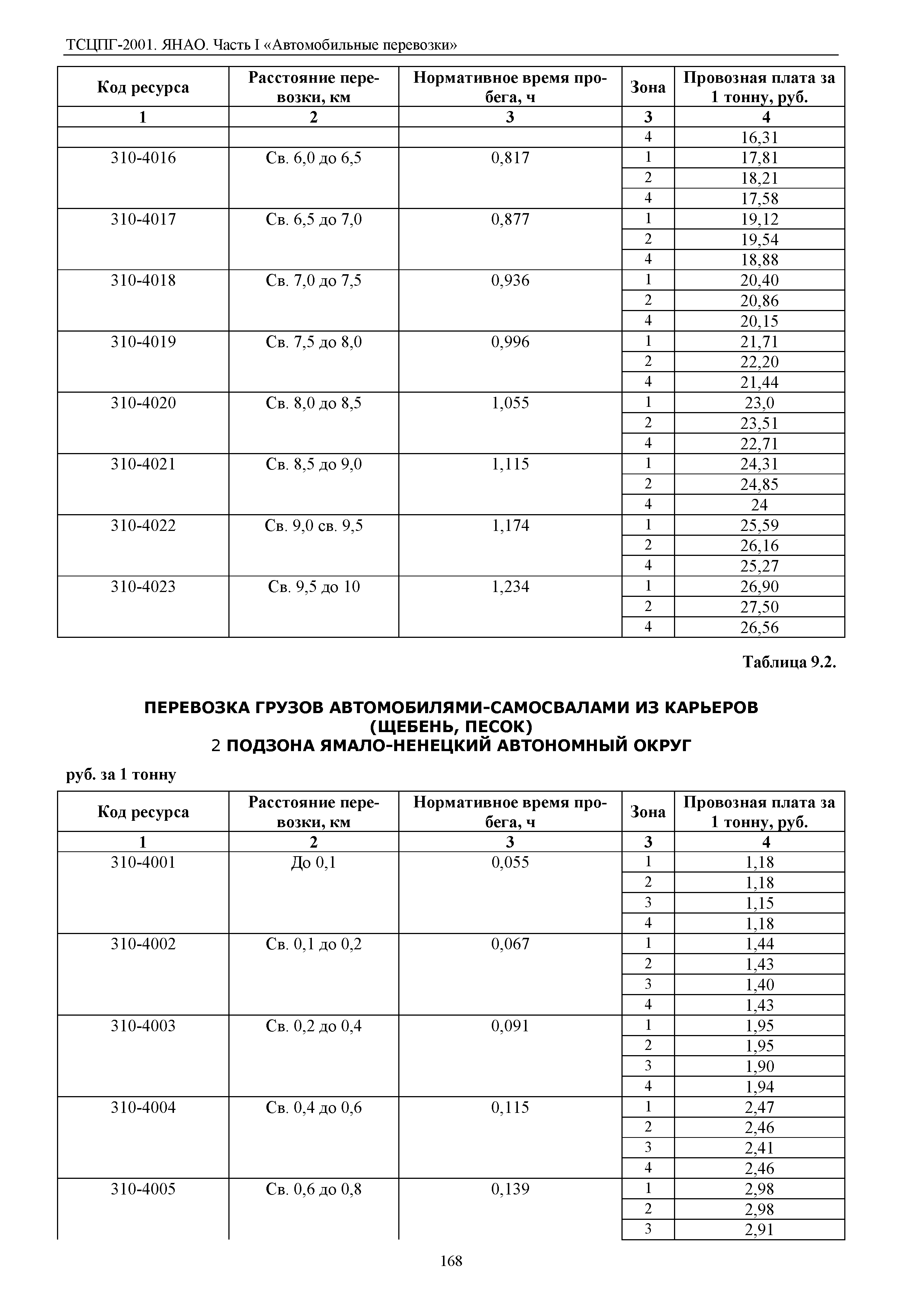 ТСЦПГ-2001. ЯНАО. Часть I «Автомобильные перевозки»

| Код ресурса | Расстояние перевозки, км | Нормативное время пробега, ч | Зона | Провозная плата за 1 тонну, руб. |
|---|---|---|---|---|
| 1 | 2 | 3 | 3 | 4 |
| | | | 4 | 16,31 |
| 310-4016 | Св. 6,0 до 6,5 | 0,817 | 1 | 17,81 |
| | | | 2 | 18,21 |
| | | | 4 | 17,58 |
| 310-4017 | Св. 6,5 до 7,0 | 0,877 | 1 | 19,12 |
| | | | 2 | 19,54 |
| | | | 4 | 18,88 |
| 310-4018 | Св. 7,0 до 7,5 | 0,936 | 1 | 20,40 |
| | | | 2 | 20,86 |
| | | | 4 | 20,15 |
| 310-4019 | Св. 7,5 до 8,0 | 0,996 | 1 | 21,71 |
| | | | 2 | 22,20 |
| | | | 4 | 21,44 |
| 310-4020 | Св. 8,0 до 8,5 | 1,055 | 1 | 23,0 |
| | | | 2 | 23,51 |
| | | | 4 | 22,71 |
| 310-4021 | Св. 8,5 до 9,0 | 1,115 | 1 | 24,31 |
| | | | 2 | 24,85 |
| | | | 4 | 24 |
| 310-4022 | Св. 9,0 св. 9,5 | 1,174 | 1 | 25,59 |
| | | | 2 | 26,16 |
| | | | 4 | 25,27 |
| 310-4023 | Св. 9,5 до 10 | 1,234 | 1 | 26,90 |
| | | | 2 | 27,50 |
| | | | 4 | 26,56 |

Таблица 9.2.

ПЕРЕВОЗКА ГРУЗОВ АВТОМОБИЛЯМИ-САМОСВАЛАМИ ИЗ КАРЬЕРОВ (ЩЕБЕНЬ, ПЕСОК)
2 ПОДЗОНА ЯМАЛО-НЕНЕЦКИЙ АВТОНОМНЫЙ ОКРУГ

руб. за 1 тонну

| Код ресурса | Расстояние перевозки, км | Нормативное время пробега, ч | Зона | Провозная плата за 1 тонну, руб. |
|---|---|---|---|---|
| 1 | 2 | 3 | 3 | 4 |
| 310-4001 | До 0,1 | 0,055 | 1 | 1,18 |
| | | | 2 | 1,18 |
| | | | 3 | 1,15 |
| | | | 4 | 1,18 |
| 310-4002 | Св. 0,1 до 0,2 | 0,067 | 1 | 1,44 |
| | | | 2 | 1,43 |
| | | | 3 | 1,40 |
| | | | 4 | 1,43 |
| 310-4003 | Св. 0,2 до 0,4 | 0,091 | 1 | 1,95 |
| | | | 2 | 1,95 |
| | | | 3 | 1,90 |
| | | | 4 | 1,94 |
| 310-4004 | Св. 0,4 до 0,6 | 0,115 | 1 | 2,47 |
| | | | 2 | 2,46 |
| | | | 3 | 2,41 |
| | | | 4 | 2,46 |
| 310-4005 | Св. 0,6 до 0,8 | 0,139 | 1 | 2,98 |
| | | | 2 | 2,98 |
| | | | 3 | 2,91 |

168